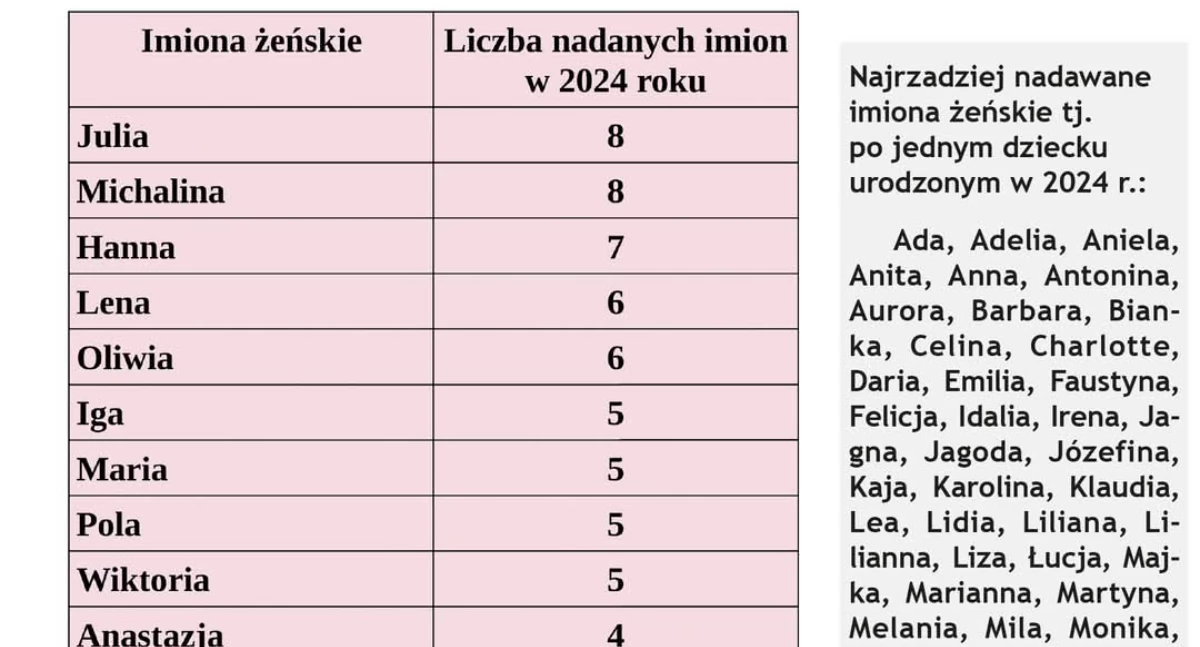 | Imiona żeńskie | Liczba nadanych imion w 2024 roku |
|---|---|
| Julia | 8 |
| Michalina | 8 |
| Hanna | 7 |
| Lena | 6 |
| Oliwia | 6 |
| Iga | 5 |
| Maria | 5 |
| Pola | 5 |
| Wiktoria | 5 |
| Anastazja | 4 |

Najrzadziej nadawane imiona żeńskie tj. po jednym dziecku urodzonym w 2024 r.:

Ada, Adelia, Aniela, Anita, Anna, Antonina, Aurora, Barbara, Bianka, Celina, Charlotte, Daria, Emilia, Faustyna, Felicja, Idalia, Irena, Jagna, Jagoda, Józefina, Kaja, Karolina, Klaudia, Lea, Lidia, Liliana, Lilianna, Liza, Łucja, Majka, Marianna, Martyna, Melania, Mila, Monika,